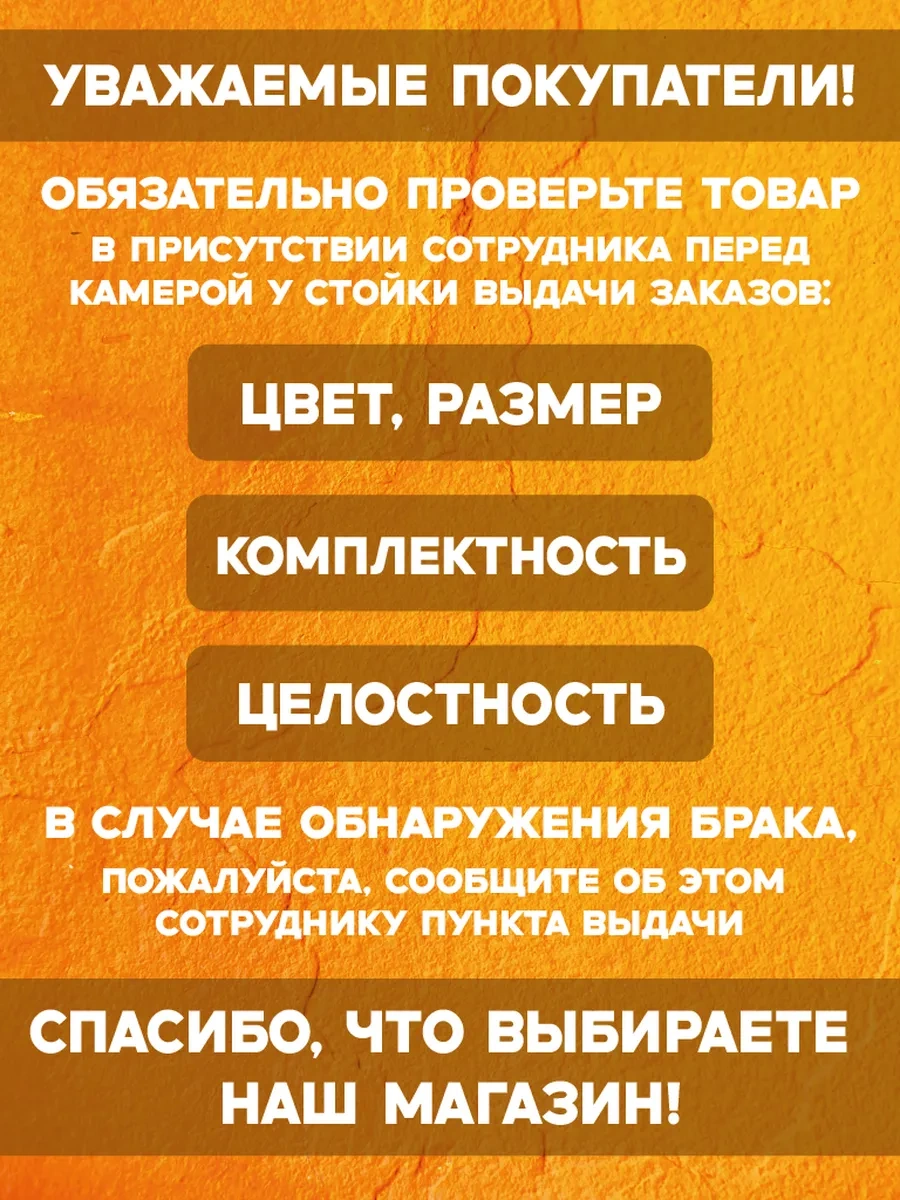 УВАЖАЕМЫЕ ПОКУПАТЕЛИ!

ОБЯЗАТЕЛЬНО ПРОВЕРЬТЕ ТОВАР В ПРИСУТСТВИИ СОТРУДНИКА ПЕРЕД КАМЕРОЙ У СТОЙКИ ВЫДАЧИ ЗАКАЗОВ:

ЦВЕТ, РАЗМЕР

КОМПЛЕКТНОСТЬ

ЦЕЛОСТНОСТЬ

В СЛУЧАЕ ОБНАРУЖЕНИЯ БРАКА, ПОЖАЛУЙСТА, СООБЩИТЕ ОБ ЭТОМ СОТРУДНИКУ ПУНКТА ВЫДАЧИ

СПАСИБО, ЧТО ВЫБИРАЕТЕ НАШ МАГАЗИН!